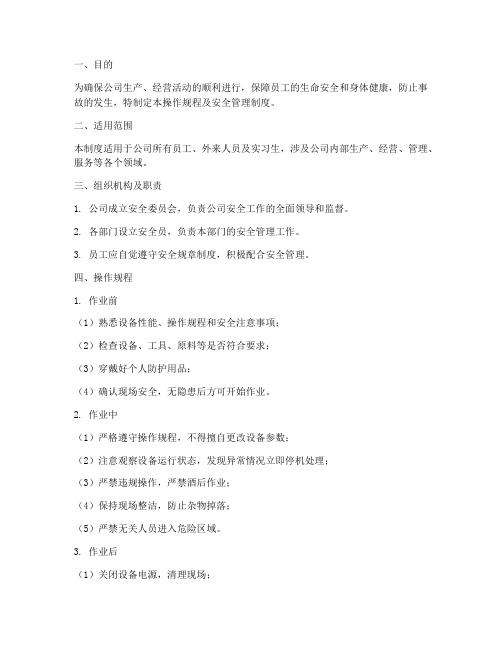 一、目的

为确保公司生产、经营活动的顺利进行，保障员工的生命安全和身体健康，防止事故的发生，特制定本操作规程及安全管理制度。

二、适用范围

本制度适用于公司所有员工、外来人员及实习生，涉及公司内部生产、经营、管理、服务等各个领域。

三、组织机构及职责

1. 公司成立安全委员会，负责公司安全工作的全面领导和监督。

2. 各部门设立安全员，负责本部门的安全管理工作。

3. 员工应自觉遵守安全规章制度，积极配合安全管理。

四、操作规程

1. 作业前

（1）熟悉设备性能、操作规程和安全注意事项；

（2）检查设备、工具、原料等是否符合要求；

（3）穿戴好个人防护用品；

（4）确认现场安全，无隐患后方可开始作业。

2. 作业中

（1）严格遵守操作规程，不得擅自更改设备参数；

（2）注意观察设备运行状态，发现异常情况立即停机处理；

（3）严禁违规操作，严禁酒后作业；

（4）保持现场整洁，防止杂物掉落；

（5）严禁无关人员进入危险区域。

3. 作业后

（1）关闭设备电源，清理现场；